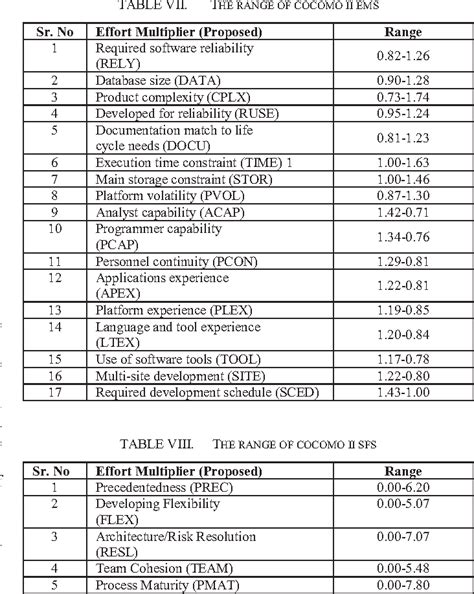 TABLE VII. THE RANGE OF COCOMO II EMS

| Sr. No | Effort Multiplier (Proposed) | Range |
|---|---|---|
| 1 | Required software reliability (RELY) | 0.82-1.26 |
| 2 | Database size (DATA) | 0.90-1.28 |
| 3 | Product complexity (CPLX) | 0.73-1.74 |
| 4 | Developed for reliability (RUSE) | 0.95-1.24 |
| 5 | Documentation match to life cycle needs (DOCU) | 0.81-1.23 |
| 6 | Execution time constraint (TIME) 1 | 1.00-1.63 |
| 7 | Main storage constraint (STOR) | 1.00-1.46 |
| 8 | Platform volatility (PVOL) | 0.87-1.30 |
| 9 | Analyst capability (ACAP) | 1.42-0.71 |
| 10 | Programmer capability (PCAP) | 1.34-0.76 |
| 11 | Personnel continuity (PCON) | 1.29-0.81 |
| 12 | Applications experience (APEX) | 1.22-0.81 |
| 13 | Platform experience (PLEX) | 1.19-0.85 |
| 14 | Language and tool experience (LTEX) | 1.20-0.84 |
| 15 | Use of software tools (TOOL) | 1.17-0.78 |
| 16 | Multi-site development (SITE) | 1.22-0.80 |
| 17 | Required development schedule (SCED) | 1.43-1.00 |

TABLE VIII. THE RANGE OF COCOMO II SFS

| Sr. No | Effort Multiplier (Proposed) | Range |
|---|---|---|
| 1 | Precedentedness (PREC) | 0.00-6.20 |
| 2 | Developing Flexibility (FLEX) | 0.00-5.07 |
| 3 | Architecture/Risk Resolution (RESL) | 0.00-7.07 |
| 4 | Team Cohesion (TEAM) | 0.00-5.48 |
| 5 | Process Maturity (PMAT) | 0.00-7.80 |